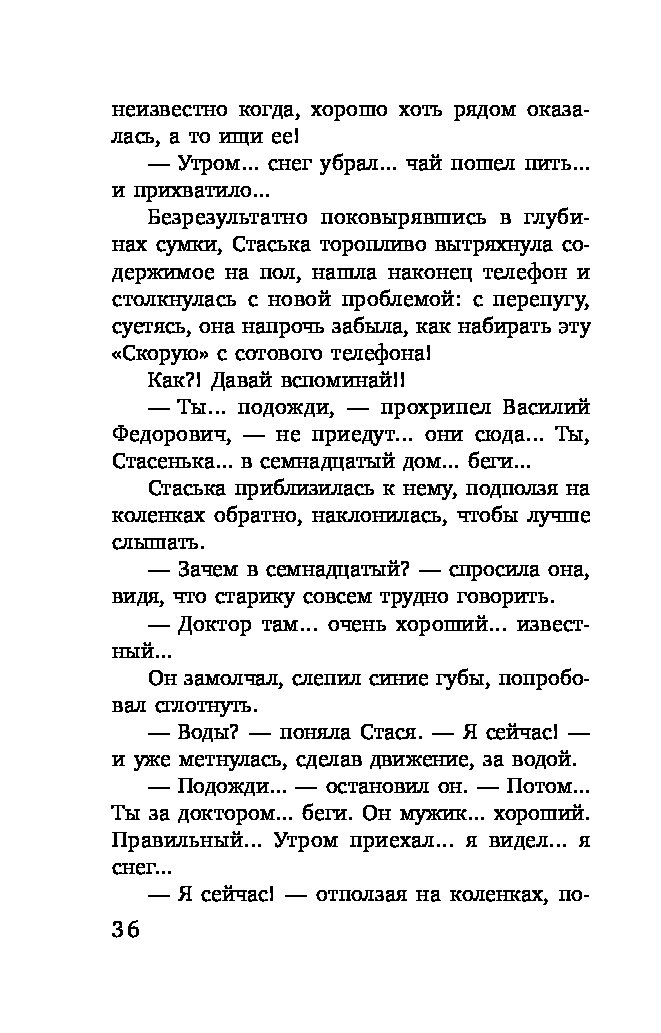 неизвестно когда, хорошо хоть рядом оказалась, а то ищи ее!

— Утром... снег убрал... чай пошел пить... и прихватило...

Безрезультатно поковырявшись в глубинах сумки, Стаська торопливо вытряхнула содержимое на пол, нашла наконец телефон и столкнулась с новой проблемой: с перепугу, суетясь, она напрочь забыла, как набирать эту «Скорую» с сотового телефона!

Как?! Давай вспоминай!!

— Ты... подожди, — прохрипел Василий Федорович, — не приедут... они сюда... Ты, Стасенька... в семнадцатый дом... беги...

Стаська приблизилась к нему, подползя на коленках обратно, наклонилась, чтобы лучше слышать.

— Зачем в семнадцатый? — спросила она, видя, что старику совсем трудно говорить.

— Доктор там... очень хороший... известный...

Он замолчал, слепил синие губы, попробовал сглотнуть.

— Воды? — поняла Стася. — Я сейчас! — и уже метнулась, сделав движение, за водой.

— Подожди... — остановил он. — Потом... Ты за доктором... беги. Он мужик... хороший. Правильный... Утром приехал... я видел... я снег...

— Я сейчас! — отползая на коленках, по-

36